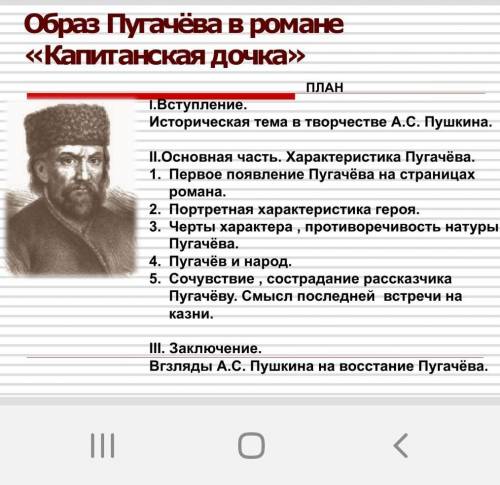 Образ Пугачёва в романе «Капитанская дочка»

ПЛАН

I.Вступление.
Историческая тема в творчестве А.С. Пушкина.

II.Основная часть. Характеристика Пугачёва.
1. Первое появление Пугачёва на страницах романа.
2. Портретная характеристика героя.
3. Черты характера , противоречивость натуры Пугачёва.
4. Пугачёв и народ.
5. Сочувствие , сострадание рассказчика Пугачёву. Смысл последней встречи на казни.

III. Заключение.
Взгляды А.С. Пушкина на восстание Пугачёва.